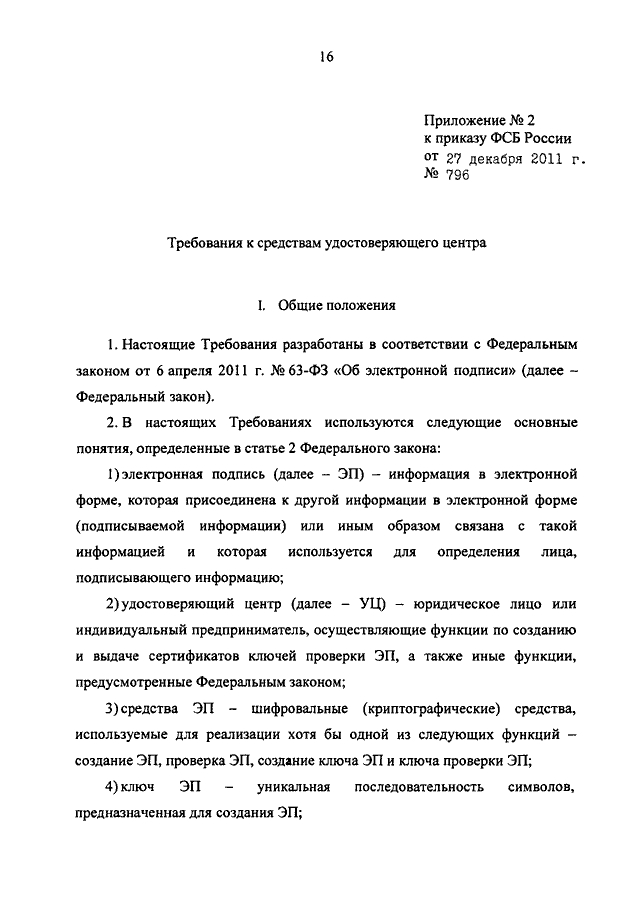 16

Приложение № 2
к приказу ФСБ России
от 27 декабря 2011 г.
№ 796

Требования к средствам удостоверяющего центра

I. Общие положения

1. Настоящие Требования разработаны в соответствии с Федеральным законом от 6 апреля 2011 г. № 63-ФЗ «Об электронной подписи» (далее – Федеральный закон).

2. В настоящих Требованиях используются следующие основные понятия, определенные в статье 2 Федерального закона:

1) электронная подпись (далее – ЭП) – информация в электронной форме, которая присоединена к другой информации в электронной форме (подписываемой информации) или иным образом связана с такой информацией и которая используется для определения лица, подписывающего информацию;

2) удостоверяющий центр (далее – УЦ) – юридическое лицо или индивидуальный предприниматель, осуществляющие функции по созданию и выдаче сертификатов ключей проверки ЭП, а также иные функции, предусмотренные Федеральным законом;

3) средства ЭП – шифровальные (криптографические) средства, используемые для реализации хотя бы одной из следующих функций – создание ЭП, проверка ЭП, создание ключа ЭП и ключа проверки ЭП;

4) ключ ЭП – уникальная последовательность символов, предназначенная для создания ЭП;